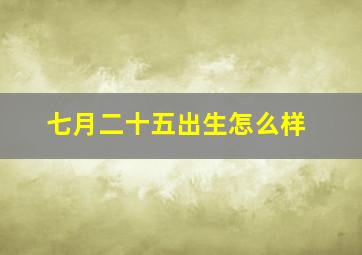 七月二十五出生怎么样